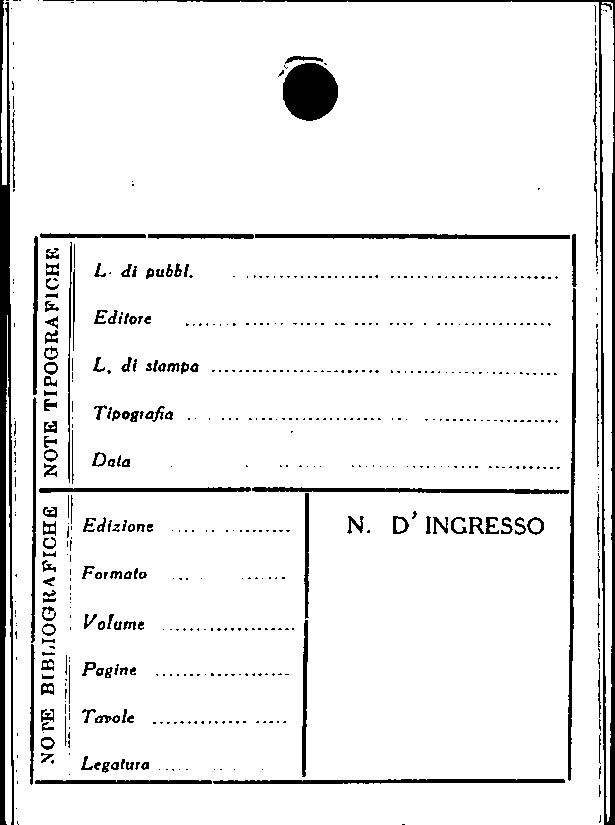 NOTE TIPOGRAFICHE

L. di pubbl. ____

Editore ____

L. di stampa ____

Tipografia ____

Data ____

NOTE BIBLIOGRAFICHE

Edizione ____

Formato ____

Volume ____

Pagine ____

Tavole ____

Legatura ____

N. D' INGRESSO